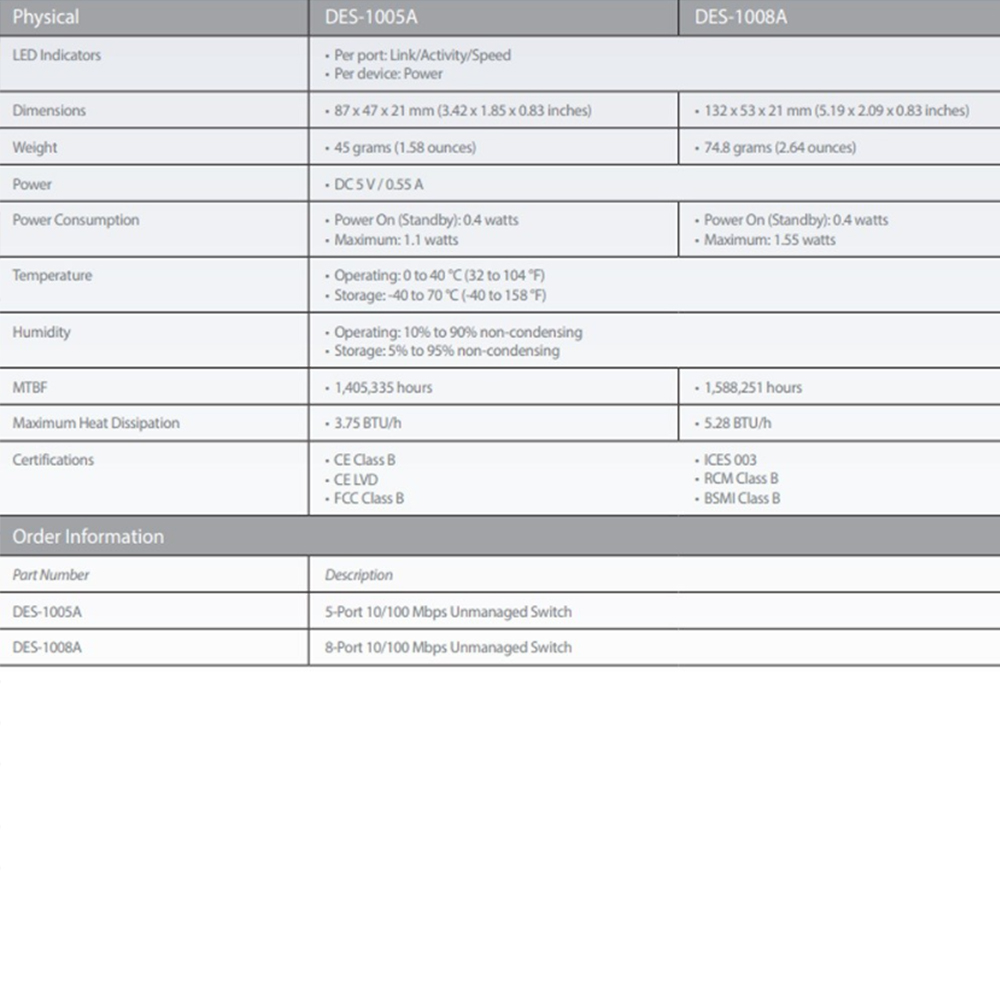 | Physical | DES-1005A | DES-1008A |
|---|---|---|
| LED Indicators | • Per port: Link/Activity/Speed • Per device: Power | |
| Dimensions | • 87 x 47 x 21 mm (3.42 x 1.85 x 0.83 inches) | • 132 x 53 x 21 mm (5.19 x 2.09 x 0.83 inches) |
| Weight | • 45 grams (1.58 ounces) | • 74.8 grams (2.64 ounces) |
| Power | • DC 5 V / 0.55 A | |
| Power Consumption | • Power On (Standby): 0.4 watts • Maximum: 1.1 watts | • Power On (Standby): 0.4 watts • Maximum: 1.55 watts |
| Temperature | • Operating: 0 to 40 °C (32 to 104 °F) • Storage: -40 to 70 °C (-40 to 158 °F) | |
| Humidity | • Operating: 10% to 90% non-condensing • Storage: 5% to 95% non-condensing | |
| MTBF | • 1,405,335 hours | • 1,588,251 hours |
| Maximum Heat Dissipation | • 3.75 BTU/h | • 5.28 BTU/h |
| Certifications | • CE Class B • CE LVD • FCC Class B | • ICES 003 • RCM Class B • BSMI Class B |

| Order Information | |
|---|---|
| Part Number | Description |
| DES-1005A | 5-Port 10/100 Mbps Unmanaged Switch |
| DES-1008A | 8-Port 10/100 Mbps Unmanaged Switch |